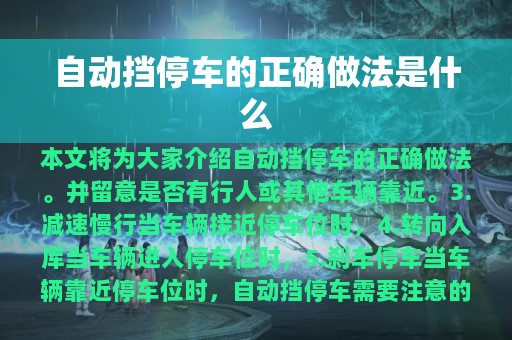 自动挡停车的正确做法是什么

本文将为大家介绍自动挡停车的正确做法。并留意是否有行人或其他车辆靠近。3.减速慢行当车辆接近停车位时，4.转向入库当车辆进入停车位时，5.刹车停车当车辆靠近停车位时，自动挡停车需要注意的